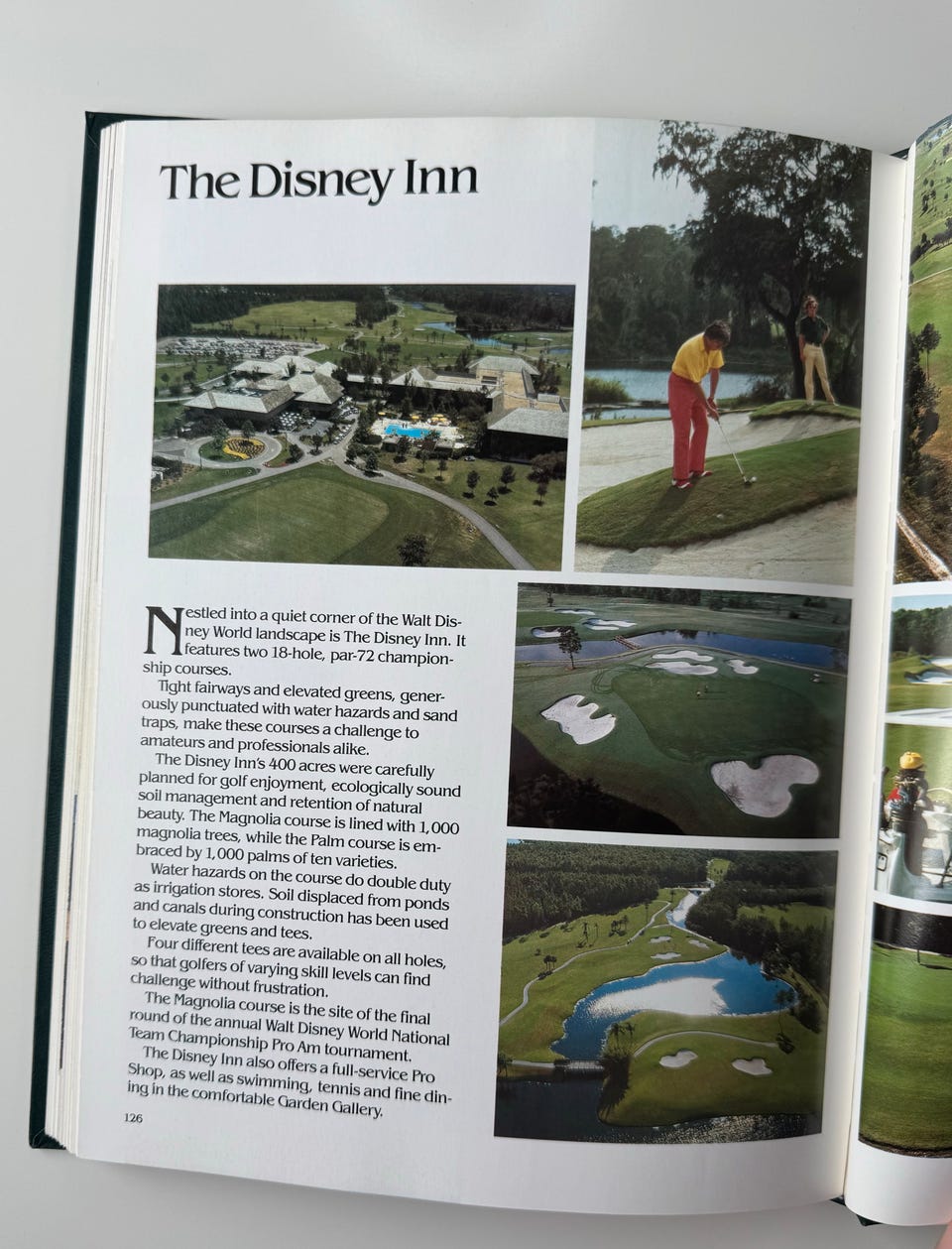 The Disney Inn

Nestled into a quiet corner of the Walt Disney World landscape is The Disney Inn. It features two 18-hole, par-72 championship courses.

Tight fairways and elevated greens, generously punctuated with water hazards and sand traps, make these courses a challenge to amateurs and professionals alike.

The Disney Inn's 400 acres were carefully planned for golf enjoyment, ecologically sound soil management and retention of natural beauty. The Magnolia course is lined with 1,000 magnolia trees, while the Palm course is embraced by 1,000 palms of ten varieties.

Water hazards on the course do double duty as irrigation stores. Soil displaced from ponds and canals during construction has been used to elevate greens and tees.

Four different tees are available on all holes, so that golfers of varying skill levels can find challenge without frustration.

The Magnolia course is the site of the final round of the annual Walt Disney World National Team Championship Pro Am tournament.

The Disney Inn also offers a full-service Pro Shop, as well as swimming, tennis and fine dining in the comfortable Garden Gallery.

126